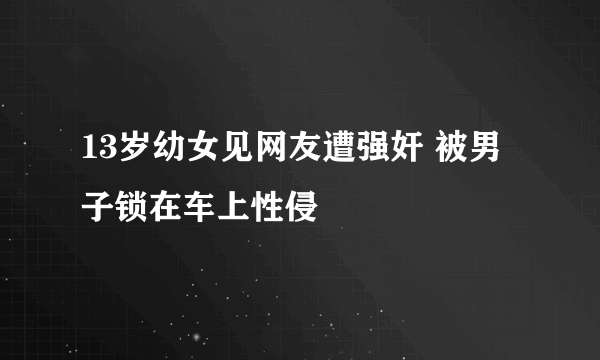 13岁幼女见网友遭强奸 被男子锁在车上性侵